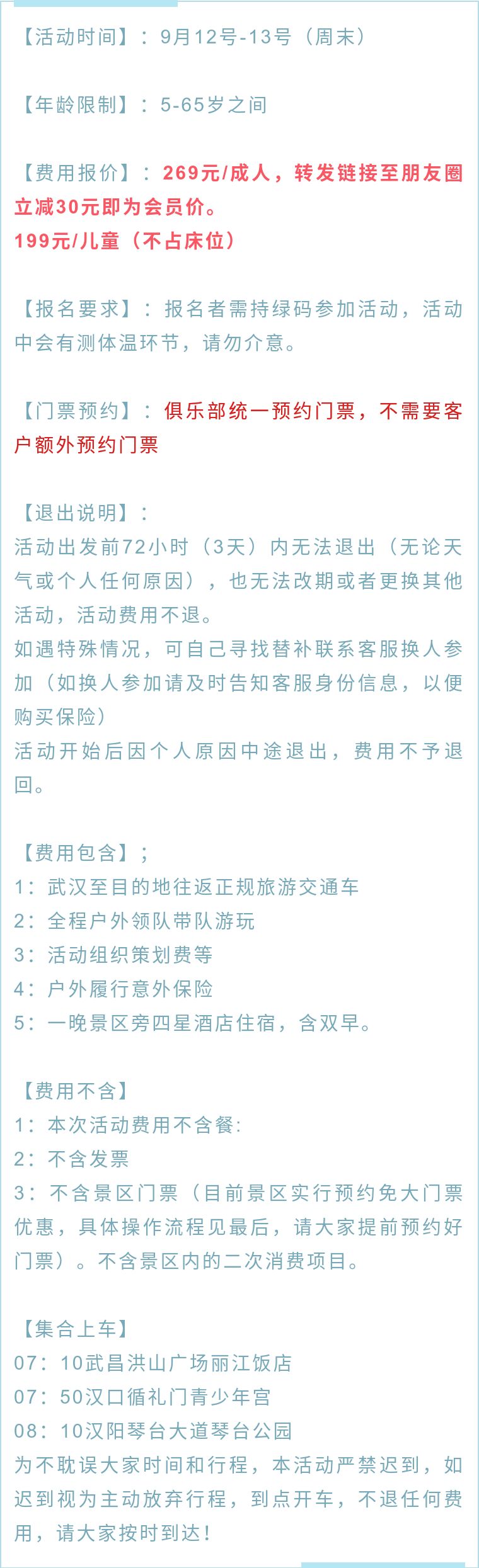 【活动时间】：9月12号-13号（周末）

【年龄限制】：5-65岁之间

【费用报价】：269元/成人，转发链接至朋友圈立减30元即为会员价。
199元/儿童（不占床位）

【报名要求】：报名者需持绿码参加活动，活动中会有测体温环节，请勿介意。

【门票预约】：俱乐部统一预约门票，不需要客户额外预约门票

【退出说明】：
活动出发前72小时（3天）内无法退出（无论天气或个人任何原因），也无法改期或者更换其他活动，活动费用不退。
如遇特殊情况，可自己寻找替补联系客服换人参加（如换人参加请及时告知客服身份信息，以便购买保险）
活动开始后因个人原因中途退出，费用不予退回。

【费用包含】；
1：武汉至目的地往返正规旅游交通车
2：全程户外领队带队游玩
3：活动组织策划费等
4：户外履行意外保险
5：一晚景区旁四星酒店住宿，含双早。

【费用不含】
1：本次活动费用不含餐：
2：不含发票
3：不含景区门票（目前景区实行预约免大门票优惠，具体操作流程见最后，请大家提前预约好门票）。不含景区内的二次消费项目。

【集合上车】
07：10武昌洪山广场丽江饭店
07：50汉口循礼门青少年宫
08：10汉阳琴台大道琴台公园
为不耽误大家时间和行程，本活动严禁迟到，如迟到视为主动放弃行程，到点开车，不退任何费用，请大家按时到达！